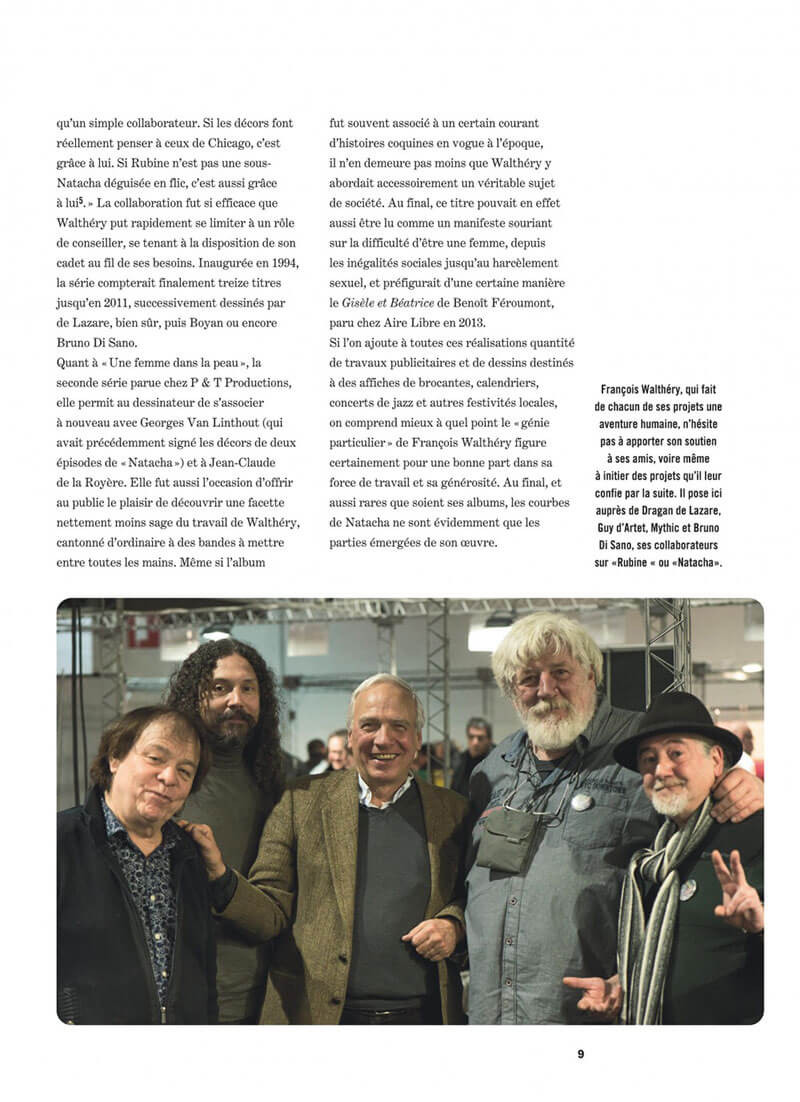 qu'un simple collaborateur. Si les décors font réellement penser à ceux de Chicago, c'est grâce à lui. Si Rubine n'est pas une sous-Natacha déguisée en flic, c'est aussi grâce à lui$^{5}$. » La collaboration fut si efficace que Walthéry put rapidement se limiter à un rôle de conseiller, se tenant à la disposition de son cadet au fil de ses besoins. Inaugurée en 1994, la série compterait finalement treize titres jusqu'en 2011, successivement dessinés par de Lazare, bien sûr, puis Boyan ou encore Bruno Di Sano.

Quant à « Une femme dans la peau », la seconde série parue chez P & T Productions, elle permit au dessinateur de s'associer à nouveau avec Georges Van Linthout (qui avait précédemment signé les décors de deux épisodes de « Natacha ») et à Jean-Claude de la Royère. Elle fut aussi l'occasion d'offrir au public le plaisir de découvrir une facette nettement moins sage du travail de Walthéry, cantonné d'ordinaire à des bandes à mettre entre toutes les mains. Même si l'album fut souvent associé à un certain courant d'histoires coquines en vogue à l'époque, il n'en demeure pas moins que Walthéry y abordait accessoirement un véritable sujet de société. Au final, ce titre pouvait en effet aussi être lu comme un manifeste souriant sur la difficulté d'être une femme, depuis les inégalités sociales jusqu'au harcèlement sexuel, et préfigurait d'une certaine manière le Gisèle et Béatrice de Benoît Féroumont, paru chez Aire Libre en 2013.

Si l'on ajoute à toutes ces réalisations quantité de travaux publicitaires et de dessins destinés à des affiches de brocantes, calendriers, concerts de jazz et autres festivités locales, on comprend mieux à quel point le « génie particulier » de François Walthéry figure certainement pour une bonne part dans sa force de travail et sa générosité. Au final, et aussi rares que soient ses albums, les courbes de Natacha ne sont évidemment que les parties émergées de son œuvre.

François Walthéry, qui fait de chacun de ses projets une aventure humaine, n'hésite pas à apporter son soutien à ses amis, voire même à initier des projets qu'il leur confie par la suite. Il pose ici auprès de Dragan de Lazare, Guy d'Artet, Mythic et Bruno Di Sano, ses collaborateurs sur «Rubine « ou «Natacha».

9